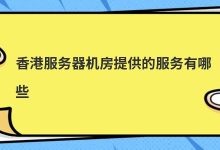 香港服务器机房提供的服务有哪些